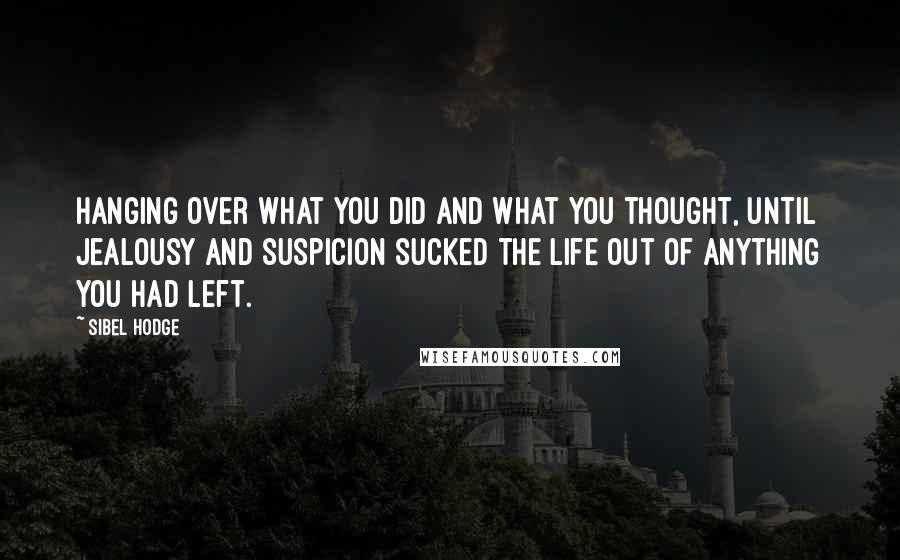 HANGING OVER WHAT YOU DID AND WHAT YOU THOUGHT, UNTIL JEALOUSY AND SUSPICION SUCKED THE LIFE OUT OF ANYTHING YOU HAD LEFT.

~ SIBEL HODGE

WISEFAMOUSQUOTES.COM